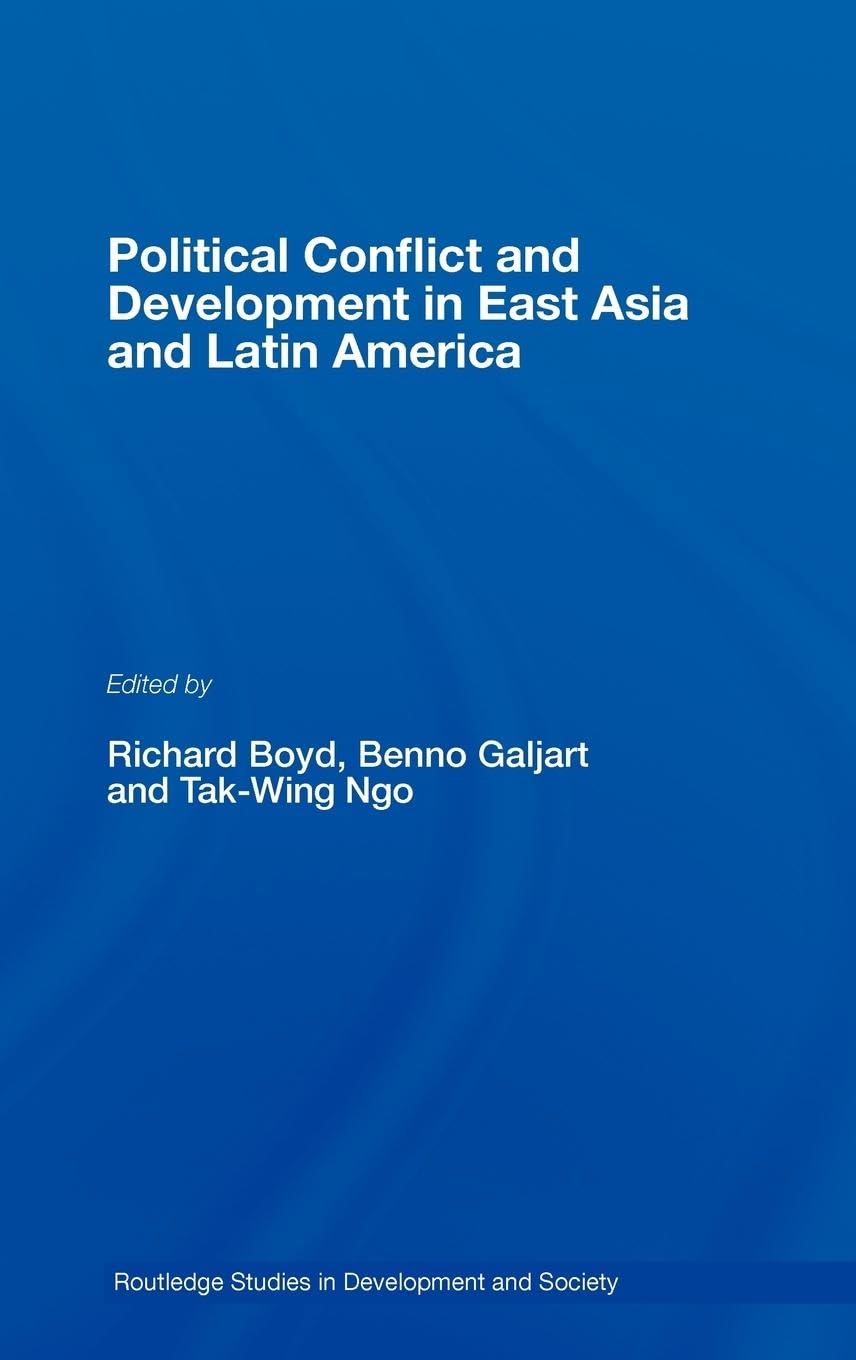 Political Conflict and Development in East Asia and Latin America

Edited by

Richard Boyd, Benno Galjart
and Tak-Wing Ngo

Routledge Studies in Development and Society